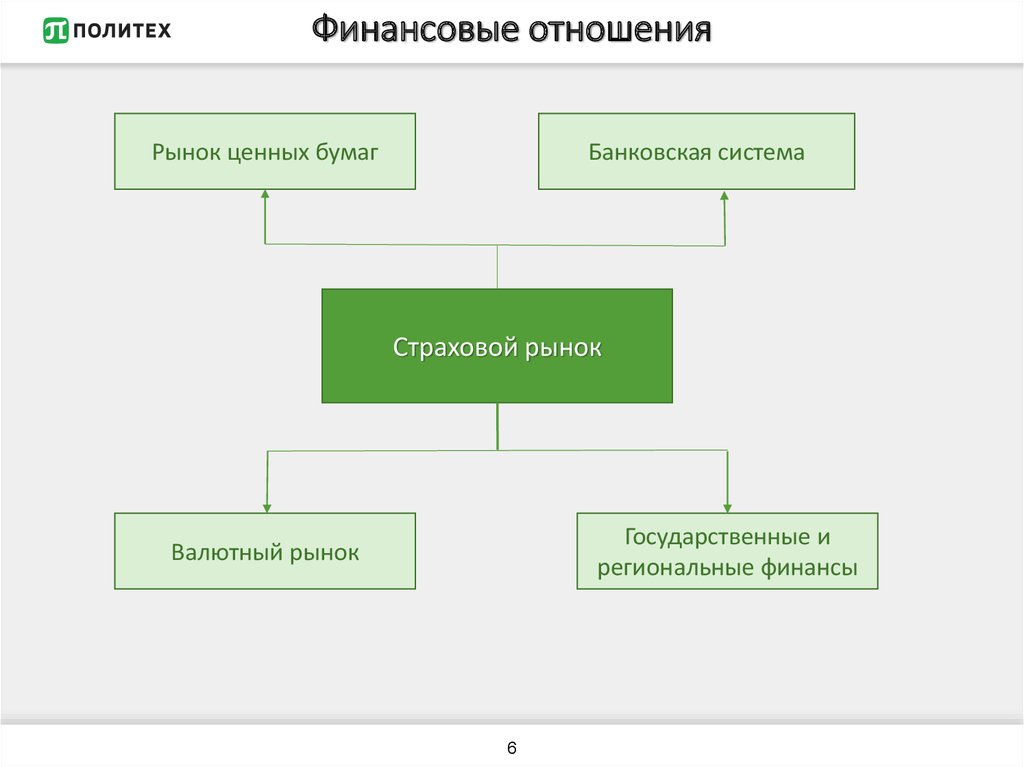 ПОЛИТЕХ

Финансовые отношения

Рынок ценных бумаг

Банковская система

Страховой рынок

Валютный рынок

Государственные и региональные финансы

6